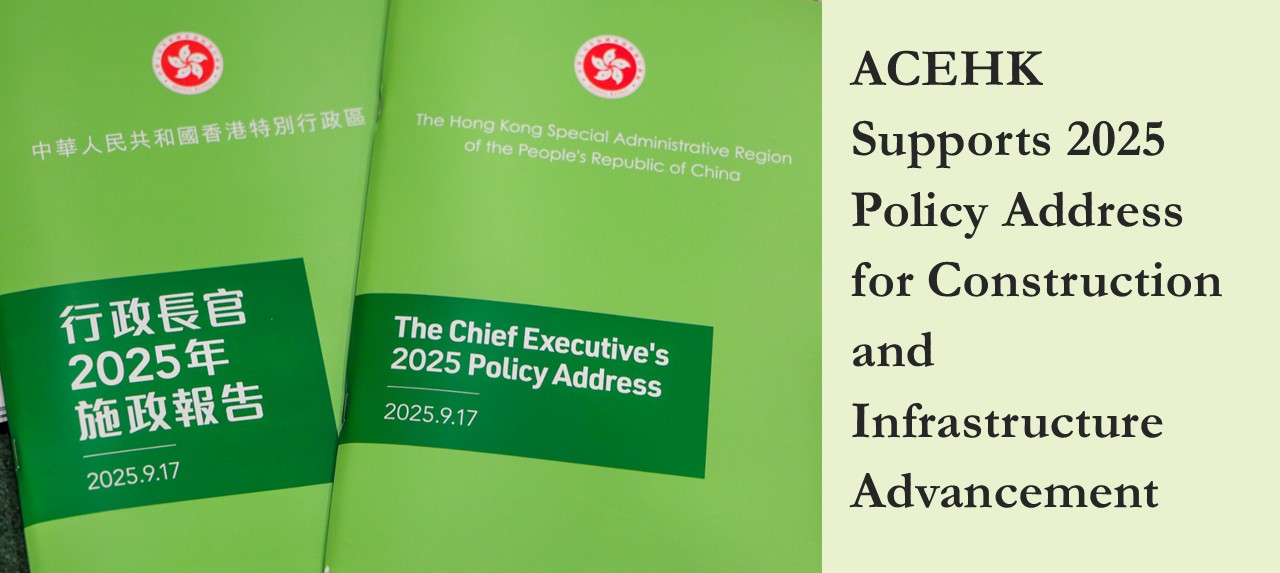 中華人民共和國香港特別行政區

行政長官
2025年
施政報告

2025.9.17

The Hong Kong Special Administrative Region of the People's Republic of China

The Chief Executive's 2025 Policy Address

2025.9.17

ACEHK
Supports 2025
Policy Address
for Construction
and
Infrastructure
Advancement